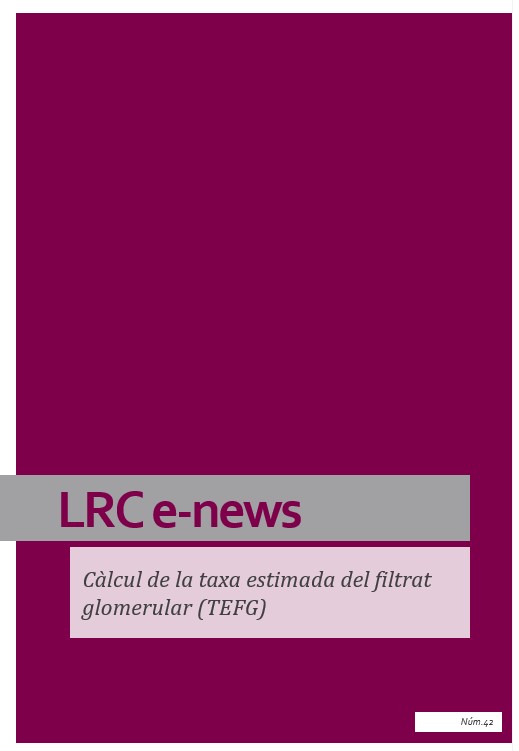 LRC e-news

Càlcul de la taxa estimada del filtrat glomerular (TEFG)

Núm.42